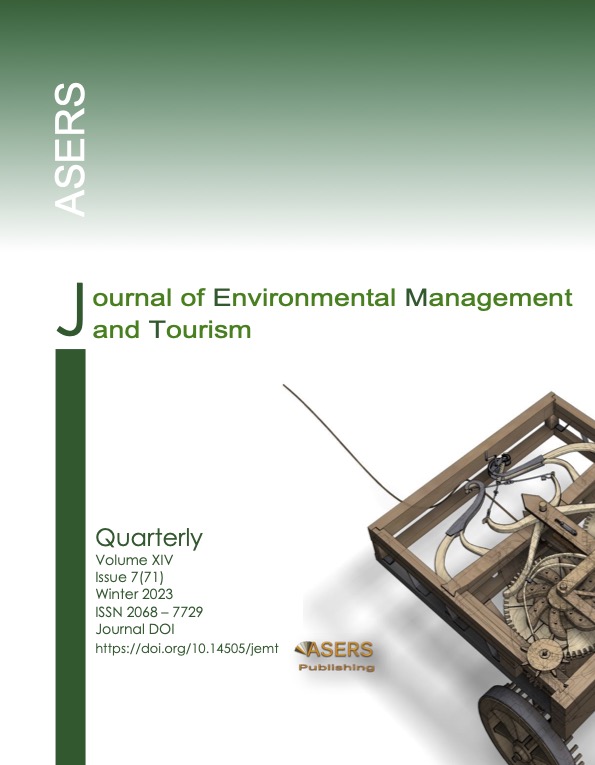 ASERS

Journal of Environmental Management and Tourism

Quarterly
Volume XIV
Issue 7(71)
Winter 2023
ISSN 2068 – 7729
Journal DOI
https://doi.org/10.14505/jemt

ASERS
Publishing